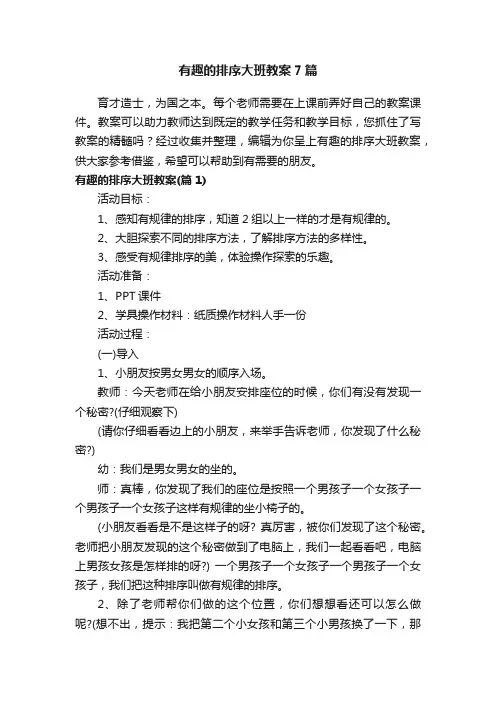 有趣的排序大班教案7篇

育才造士，为国之本。每个老师需要在上课前弄好自己的教案课件。教案可以助力教师达到既定的教学任务和教学目标，您抓住了写教案的精髓吗？经过收集并整理，编辑为你呈上有趣的排序大班教案，供大家参考借鉴，希望可以帮助到有需要的朋友。

有趣的排序大班教案(篇1)

活动目标：

1、感知有规律的排序，知道2组以上一样的才是有规律的。

2、大胆探索不同的排序方法，了解排序方法的多样性。

3、感受有规律排序的美，体验操作探索的乐趣。

活动准备：

1、PPT课件

2、学具操作材料：纸质操作材料人手一份

活动过程：

(一)导入

1、小朋友按男女男女的顺序入场。

教师：今天老师在给小朋友安排座位的时候，你们有没有发现一个秘密?(仔细观察下)

(请你仔细看看边上的小朋友，来举手告诉老师，你发现了什么秘密?)

幼：我们是男女男女的坐的。

师：真棒，你发现了我们的座位是按照一个男孩子一个女孩子一个男孩子一个女孩子这样有规律的坐小椅子的。

(小朋友看看是不是这样子的呀? 真厉害，被你们发现了这个秘密。老师把小朋友发现的这个秘密做到了电脑上，我们一起看看吧，电脑上男孩女孩是怎样排的呀?) 一个男孩子一个女孩子一个男孩子一个女孩子，我们把这种排序叫做有规律的排序。

2、除了老师帮你们做的这个位置，你们想想看还可以怎么做呢?(想不出，提示：我把第二个小女孩和第三个小男孩换了一下，那